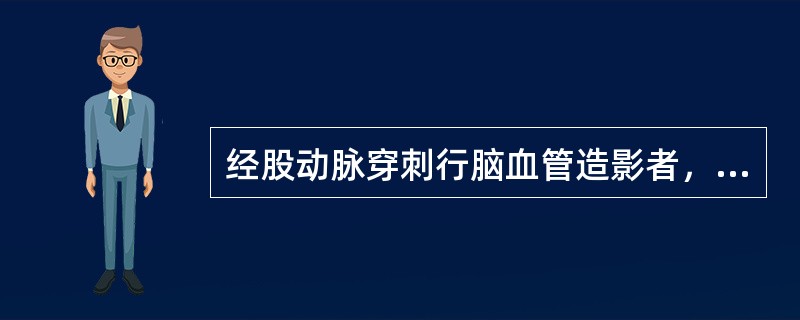 经股动脉穿刺行脑血管造影者，...